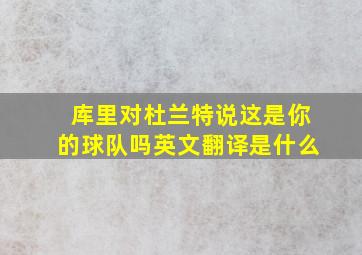 库里对杜兰特说这是你的球队吗英文翻译是什么